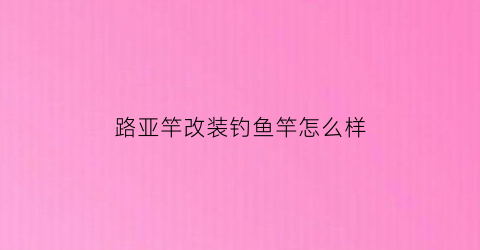 路亚竿改装钓鱼竿怎么样